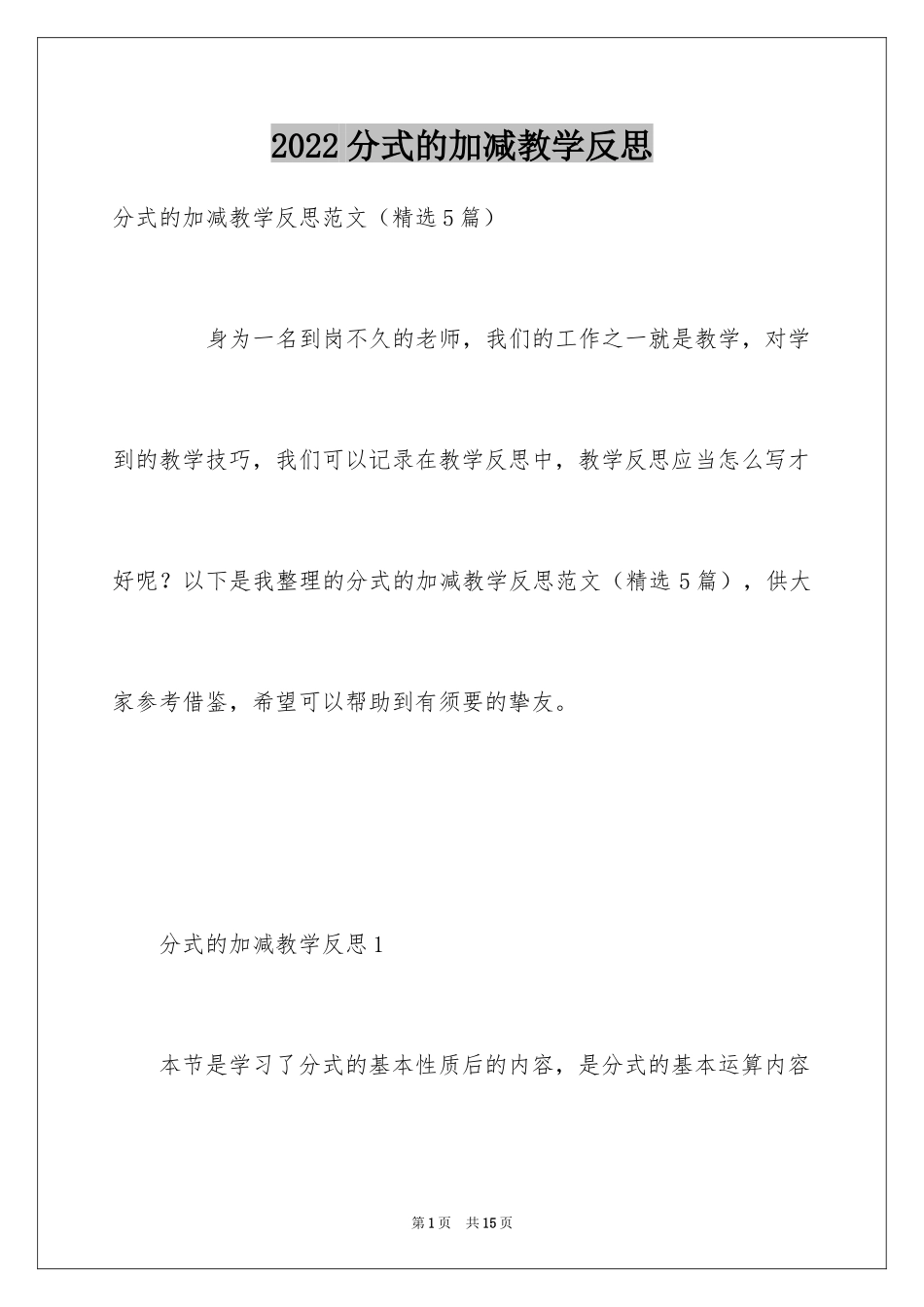 2022分式的加减教学反思

分式的加减教学反思范文（精选5篇）

身为一名到岗不久的老师，我们的工作之一就是教学，对学到的教学技巧，我们可以记录在教学反思中，教学反思应当怎么写才好呢？以下是我整理的分式的加减教学反思范文（精选5篇），供大家参考借鉴，希望可以帮助到有须要的挚友。

分式的加减教学反思1

本节是学习了分式的基本性质后的内容，是分式的基本运算内容

第1页 共15页